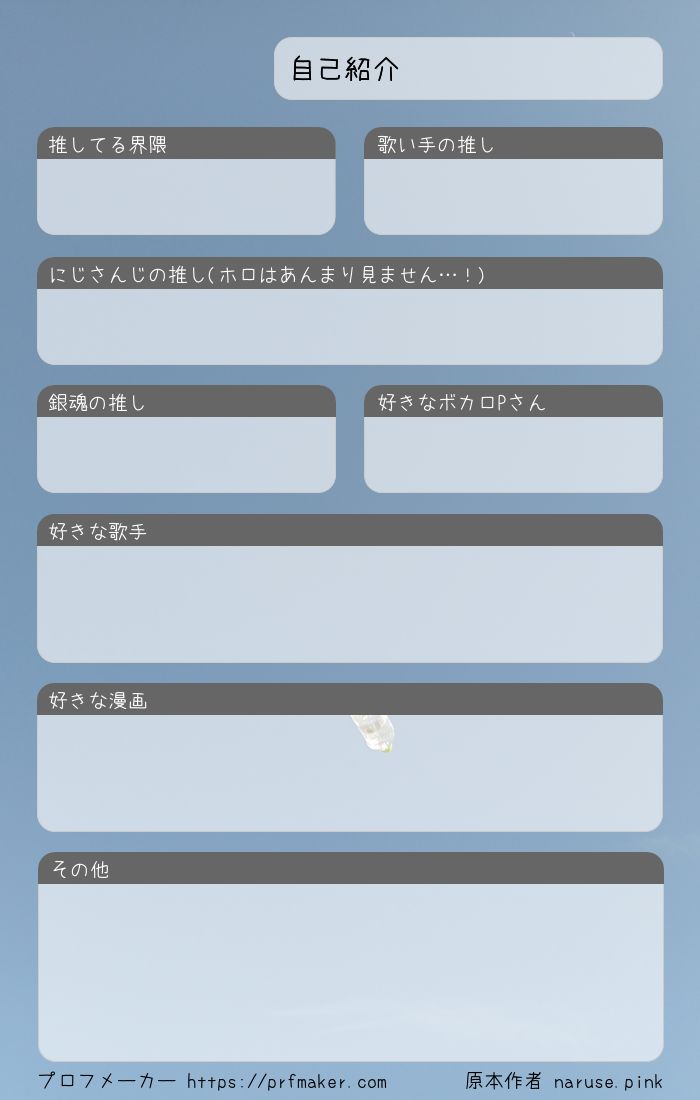 自己紹介

推してる界隈

歌い手の推し

にじさんじの推し(ホロはあんまり見ません…!)

銀魂の推し

好きなボカロPさん

好きな歌手

好きな漫画

その他

プロフメーカー https://prfmaker.com 原本作者 naruse.pink